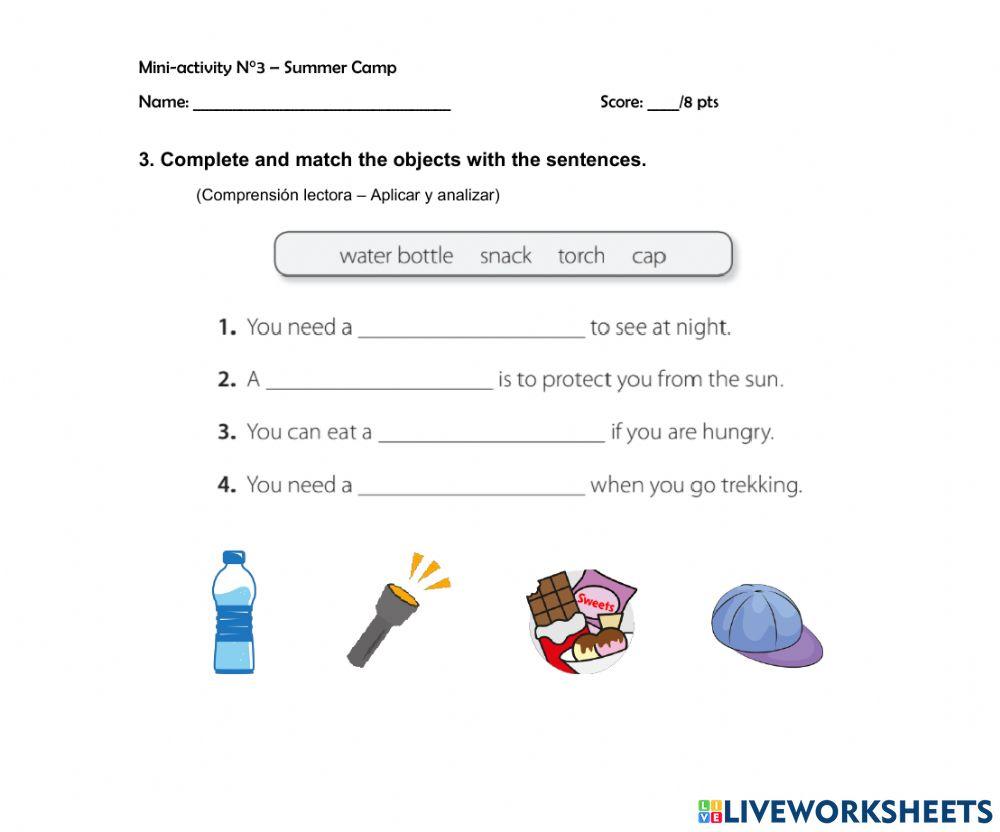 Mini-activity N°3 – Summer Camp

Name: ______________________________ Score: ____/8 pts

3. Complete and match the objects with the sentences.

(Comprensión lectora – Aplicar y analizar)

water bottle snack torch cap

1. You need a ____________________ to see at night.

2. A ____________________ is to protect you from the sun.

3. You can eat a ____________________ if you are hungry.

4. You need a ____________________ when you go trekking.

Sweets

LIVEWORKSHEETS